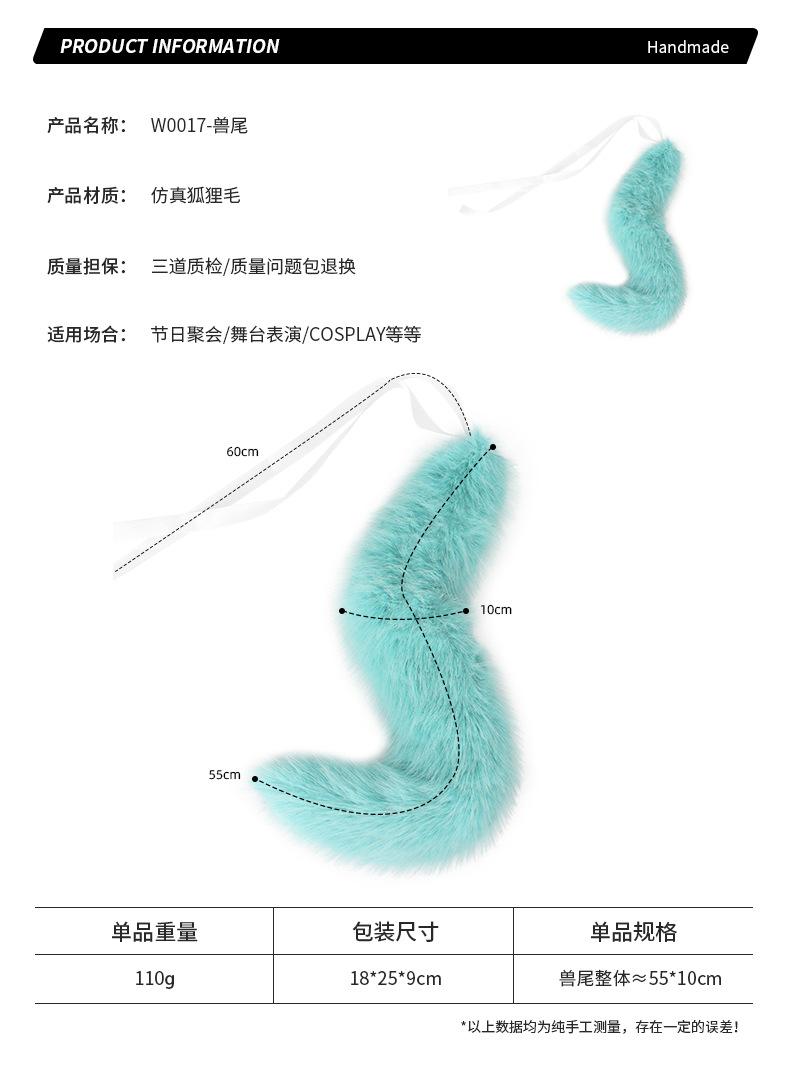 PRODUCT INFORMATION Handmade

产品名称: W0017-兽尾

产品材质: 仿真狐狸毛

质量担保: 三道质检/质量问题包退换

适用场合: 节日聚会/舞台表演/COSPLAY等等

60cm

10cm

55cm

| 单品重量 | 包装尺寸 | 单品规格 |
|---|---|---|
| 110g | 18*25*9cm | 兽尾整体≈55*10cm |

*以上数据均为纯手工测量，存在一定的误差！